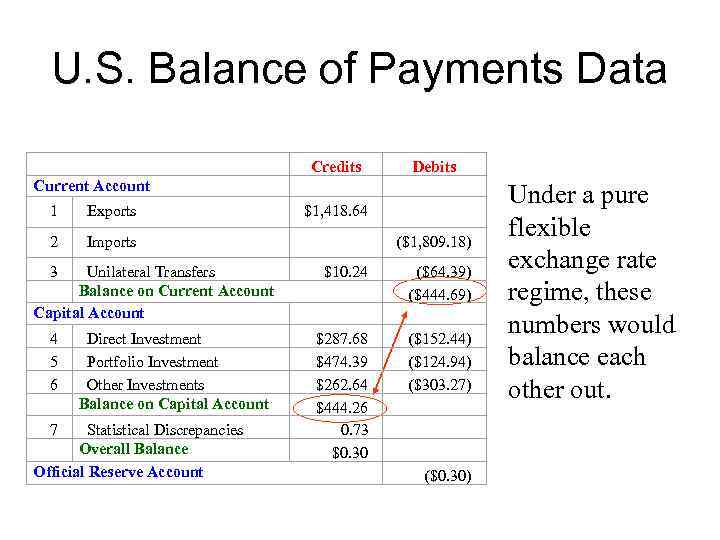 U.S. Balance of Payments Data

| | | Credits | Debits |
|---|---|---|---|
| Current Account | | | |
| 1 | Exports | \$1,418.64 | |
| 2 | Imports | | (\$1,809.18) |
| 3 | Unilateral Transfers | \$10.24 | (\$64.39) |
| | Balance on Current Account | | (\$444.69) |
| Capital Account | | | |
| 4 | Direct Investment | \$287.68 | (\$152.44) |
| 5 | Portfolio Investment | \$474.39 | (\$124.94) |
| 6 | Other Investments | \$262.64 | (\$303.27) |
| | Balance on Capital Account | \$444.26 | |
| 7 | Statistical Discrepancies | 0.73 | |
| | Overall Balance | \$0.30 | |
| Official Reserve Account | | | (\$0.30) |

Under a pure flexible exchange rate regime, these numbers would balance each other out.